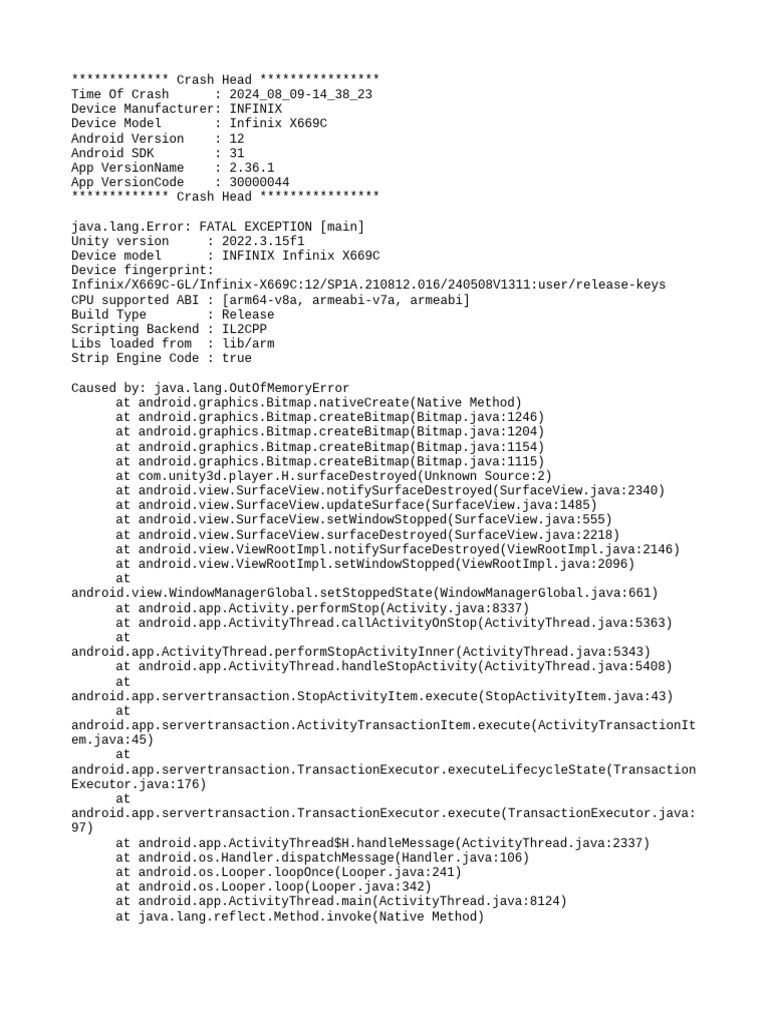 ************* Crash Head ****************
Time Of Crash      : 2024_08_09-14_38_23
Device Manufacturer: INFINIX
Device Model       : Infinix X669C
Android Version    : 12
Android SDK        : 31
App VersionName    : 2.36.1
App VersionCode    : 30000044
************* Crash Head ****************

java.lang.Error: FATAL EXCEPTION [main]
Unity version     : 2022.3.15f1
Device model      : INFINIX Infinix X669C
Device fingerprint: Infinix/X669C-GL/Infinix-X669C:12/SP1A.210812.016/240508V1311:user/release-keys
CPU supported ABI : [arm64-v8a, armeabi-v7a, armeabi]
Build Type        : Release
Scripting Backend : IL2CPP
Libs loaded from  : lib/arm
Strip Engine Code : true

Caused by: java.lang.OutOfMemoryError
at android.graphics.Bitmap.nativeCreate(Native Method)
at android.graphics.Bitmap.createBitmap(Bitmap.java:1246)
at android.graphics.Bitmap.createBitmap(Bitmap.java:1204)
at android.graphics.Bitmap.createBitmap(Bitmap.java:1154)
at android.graphics.Bitmap.createBitmap(Bitmap.java:1115)
at com.unity3d.player.H.surfaceDestroyed(Unknown Source:2)
at android.view.SurfaceView.notifySurfaceDestroyed(SurfaceView.java:2340)
at android.view.SurfaceView.updateSurface(SurfaceView.java:1485)
at android.view.SurfaceView.setWindowStopped(SurfaceView.java:555)
at android.view.SurfaceView.surfaceDestroyed(SurfaceView.java:2218)
at android.view.ViewRootImpl.notifySurfaceDestroyed(ViewRootImpl.java:2146)
at android.view.ViewRootImpl.setWindowStopped(ViewRootImpl.java:2096)
at android.view.WindowManagerGlobal.setStoppedState(WindowManagerGlobal.java:661)
at android.app.Activity.performStop(Activity.java:8337)
at android.app.ActivityThread.callActivityOnStop(ActivityThread.java:5363)
at android.app.ActivityThread.performStopActivityInner(ActivityThread.java:5343)
at android.app.ActivityThread.handleStopActivity(ActivityThread.java:5408)
at android.app.servertransaction.StopActivityItem.execute(StopActivityItem.java:43)
at android.app.servertransaction.ActivityTransactionItem.execute(ActivityTransactionItem.java:45)
at android.app.servertransaction.TransactionExecutor.executeLifecycleState(TransactionExecutor.java:176)
at android.app.servertransaction.TransactionExecutor.execute(TransactionExecutor.java:97)
at android.app.ActivityThread$H.handleMessage(ActivityThread.java:2337)
at android.os.Handler.dispatchMessage(Handler.java:106)
at android.os.Looper.loopOnce(Looper.java:241)
at android.os.Looper.loop(Looper.java:342)
at android.app.ActivityThread.main(ActivityThread.java:8124)
at java.lang.reflect.Method.invoke(Native Method)